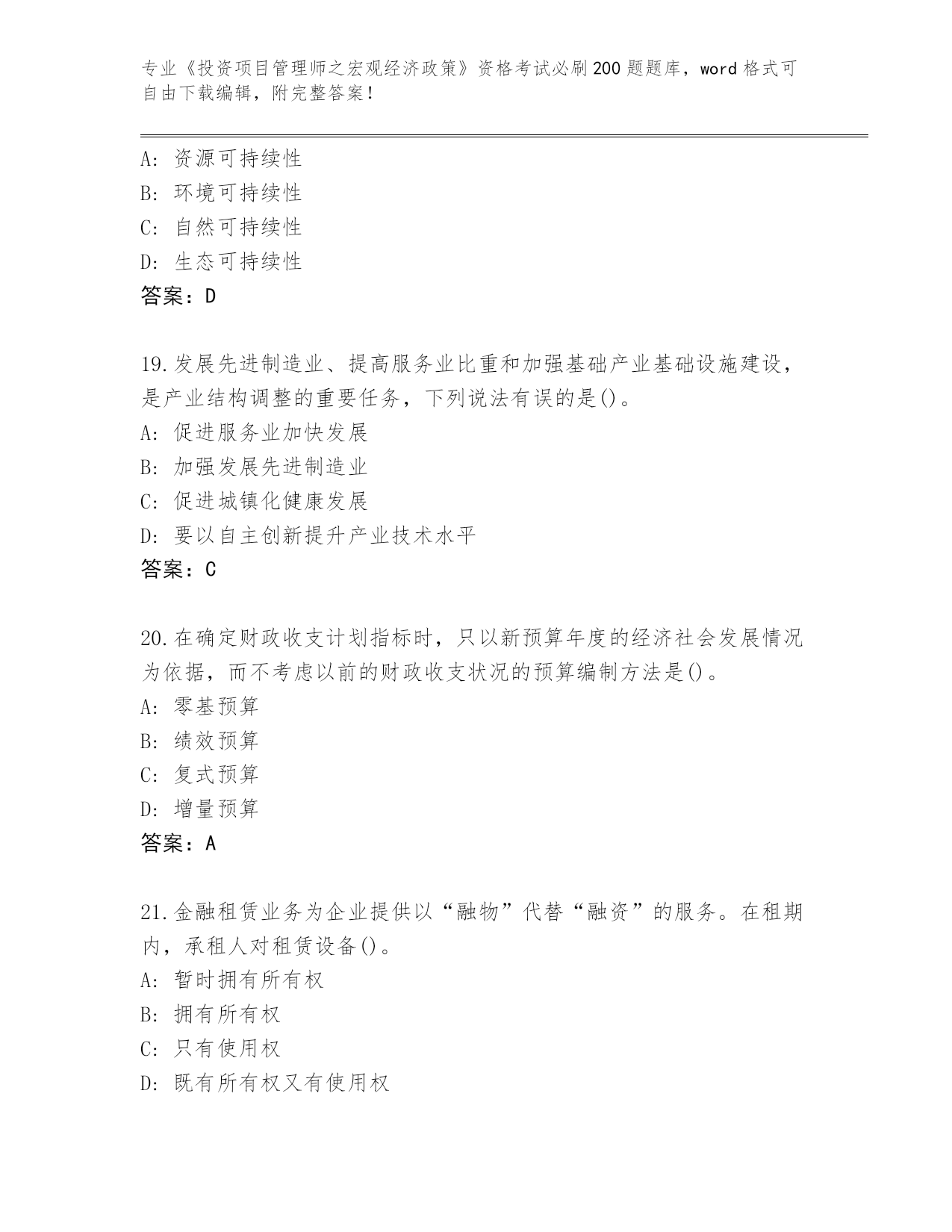 专业《投资项目管理师之宏观经济政策》资格考试必刷200题题库，word格式可自由下载编辑，附完整答案！

A: 资源可持续性
B: 环境可持续性
C: 自然可持续性
D: 生态可持续性
答案：D

19.发展先进制造业、提高服务业比重和加强基础产业基础设施建设，是产业结构调整的重要任务，下列说法有误的是()。
A: 促进服务业加快发展
B: 加强发展先进制造业
C: 促进城镇化健康发展
D: 要以自主创新提升产业技术水平
答案：C

20.在确定财政收支计划指标时，只以新预算年度的经济社会发展情况为依据，而不考虑以前的财政收支状况的预算编制方法是()。
A: 零基预算
B: 绩效预算
C: 复式预算
D: 增量预算
答案：A

21.金融租赁业务为企业提供以“融物”代替“融资”的服务。在租期内，承租人对租赁设备()。
A: 暂时拥有所有权
B: 拥有所有权
C: 只有使用权
D: 既有所有权又有使用权